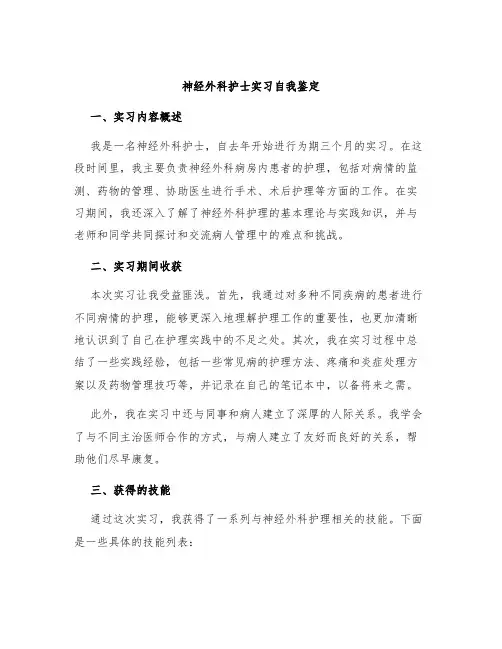 神经外科护士实习自我鉴定

一、实习内容概述

我是一名神经外科护士，自去年开始进行为期三个月的实习。在这段时间里，我主要负责神经外科病房内患者的护理，包括对病情的监测、药物的管理、协助医生进行手术、术后护理等方面的工作。在实习期间，我还深入了解了神经外科护理的基本理论与实践知识，并与老师和同学共同探讨和交流病人管理中的难点和挑战。

二、实习期间收获

本次实习让我受益匪浅。首先，我通过对多种不同疾病的患者进行不同病情的护理，能够更深入地理解护理工作的重要性，也更加清晰地认识到了自己在护理实践中的不足之处。其次，我在实习过程中总结了一些实践经验，包括一些常见病的护理方法、疼痛和炎症处理方案以及药物管理技巧等，并记录在自己的笔记本中，以备将来之需。

此外，我在实习中还与同事和病人建立了深厚的人际关系。我学会了与不同主治医师合作的方式，与病人建立了友好而良好的关系，帮助他们尽早康复。

三、获得的技能

通过这次实习，我获得了一系列与神经外科护理相关的技能。下面是一些具体的技能列表：